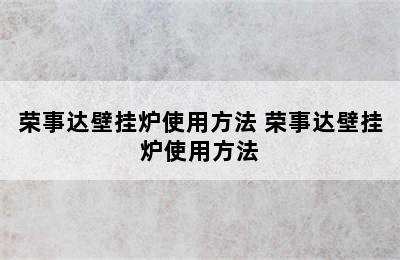 荣事达壁挂炉使用方法 荣事达壁挂炉使用方法